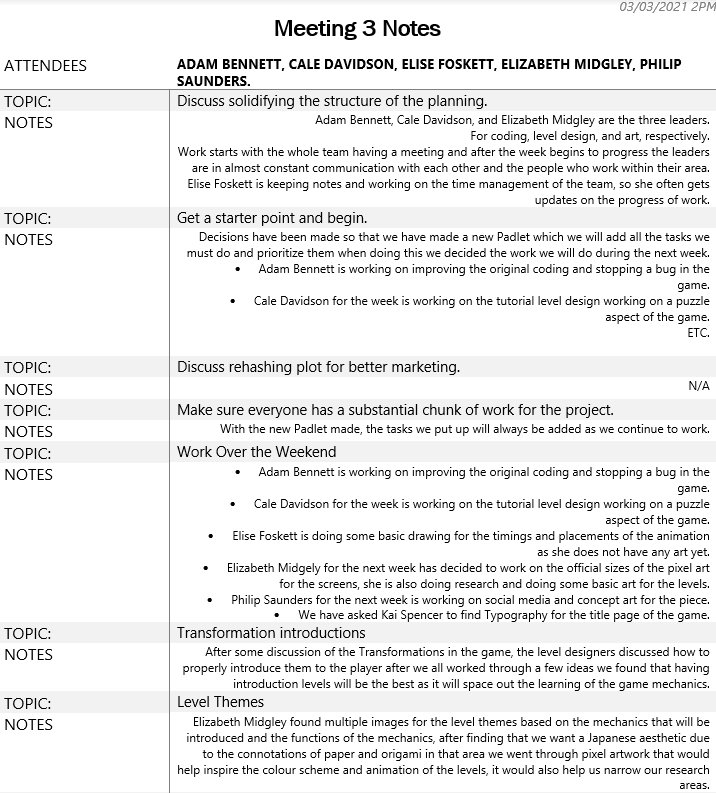 03/03/2021 2PM

Meeting 3 Notes

| ATTENDEES | ADAM BENNETT, CALE DAVIDSON, ELISE FOSKETT, ELIZABETH MIDGLEY, PHILIP SAUNDERS. |
|---|---|
| TOPIC: | Discuss solidifying the structure of the planning. |
| NOTES | Adam Bennett, Cale Davidson, and Elizabeth Midgley are the three leaders. For coding, level design, and art, respectively. Work starts with the whole team having a meeting and after the week begins to progress the leaders are in almost constant communication with each other and the people who work within their area. Elise Foskett is keeping notes and working on the time management of the team, so she often gets updates on the progress of work. |
| TOPIC: | Get a starter point and begin. |
| NOTES | Decisions have been made so that we have made a new Padlet which we will add all the tasks we must do and prioritize them when doing this we decided the work we will do during the next week. • Adam Bennett is working on improving the original coding and stopping a bug in the game. • Cale Davidson for the week is working on the tutorial level design working on a puzzle aspect of the game. ETC. |
| TOPIC: | Discuss rehashing plot for better marketing. |
| NOTES | N/A |
| TOPIC: | Make sure everyone has a substantial chunk of work for the project. |
| NOTES | With the new Padlet made, the tasks we put up will always be added as we continue to work. |
| TOPIC: | Work Over the Weekend |
| NOTES | • Adam Bennett is working on improving the original coding and stopping a bug in the game. • Cale Davidson for the week is working on the tutorial level design working on a puzzle aspect of the game. • Elise Foskett is doing some basic drawing for the timings and placements of the animation as she does not have any art yet. • Elizabeth Midgely for the next week has decided to work on the official sizes of the pixel art for the screens, she is also doing research and doing some basic art for the levels. • Philip Saunders for the next week is working on social media and concept art for the piece. • We have asked Kai Spencer to find Typography for the title page of the game. |
| TOPIC: | Transformation introductions |
| NOTES | After some discussion of the Transformations in the game, the level designers discussed how to properly introduce them to the player after we all worked through a few ideas we found that having introduction levels will be the best as it will space out the learning of the game mechanics. |
| TOPIC: | Level Themes |
| NOTES | Elizabeth Midgley found multiple images for the level themes based on the mechanics that will be introduced and the functions of the mechanics, after finding that we want a Japanese aesthetic due to the connotations of paper and origami in that area we went through pixel artwork that would help inspire the colour scheme and animation of the levels, it would also help us narrow our research areas. |